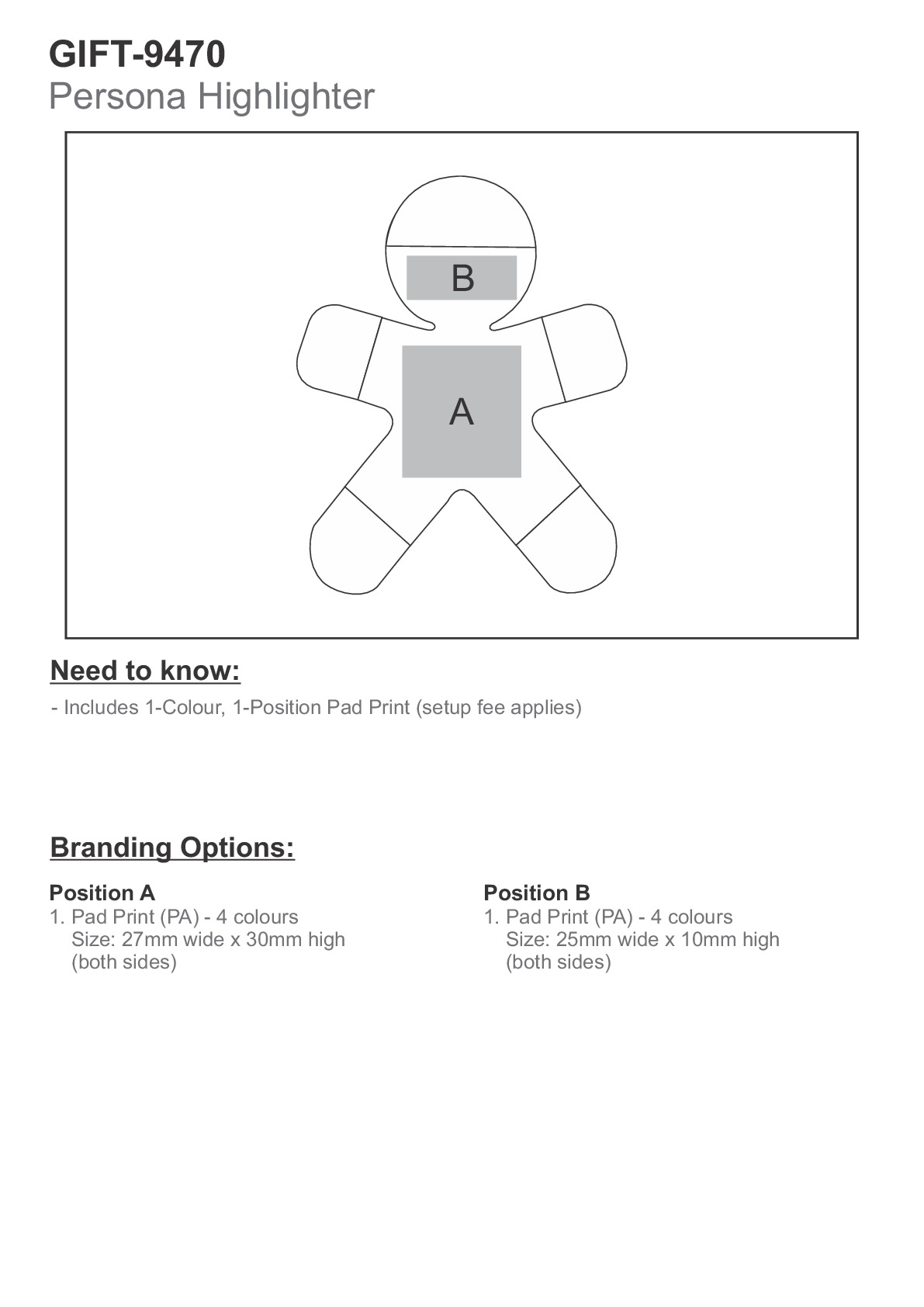 GIFT-9470
Persona Highlighter

B

A

Need to know:

- Includes 1-Colour, 1-Position Pad Print (setup fee applies)

Branding Options:

Position A
1. Pad Print (PA) - 4 colours
Size: 27mm wide x 30mm high
(both sides)

Position B
1. Pad Print (PA) - 4 colours
Size: 25mm wide x 10mm high
(both sides)